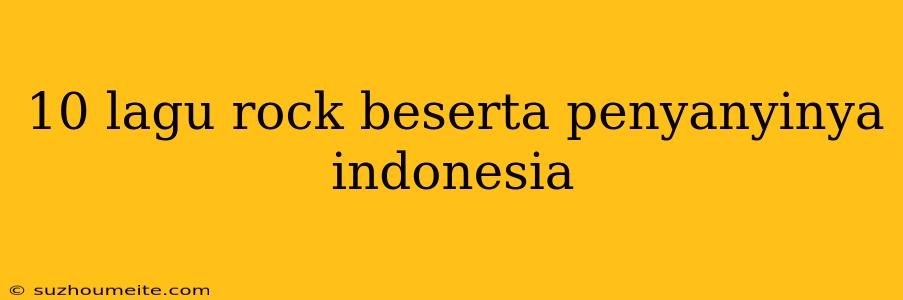 10 lagu rock beserta penyanyinya indonesia

© suzhoumeite.com